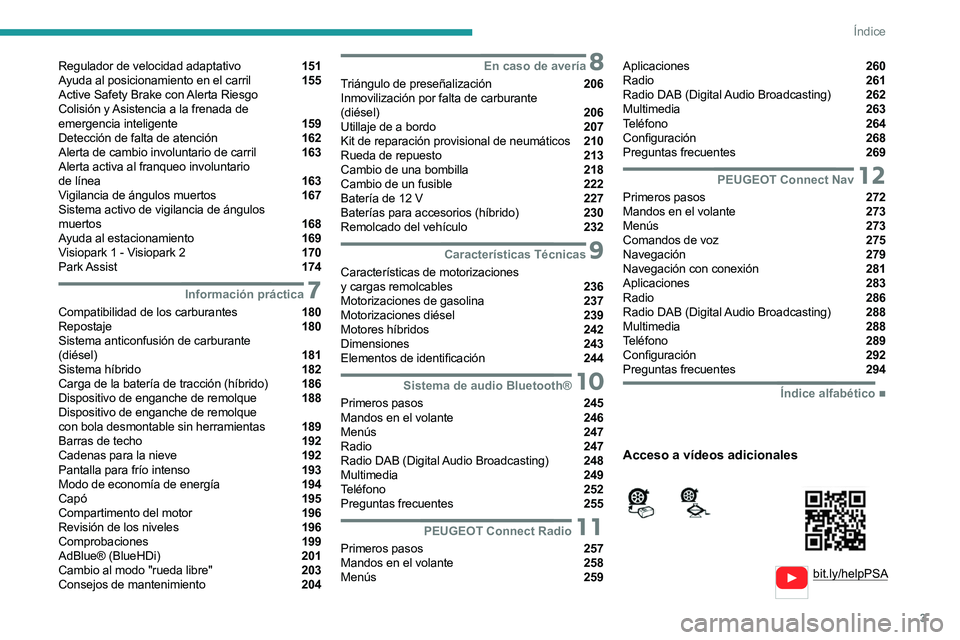 Índice

Regulador de velocidad adaptativo 151
Ayuda al posicionamiento en el carril 155
Active Safety Brake con Alerta Riesgo Colisión y Asistencia a la frenada de emergencia inteligente 159
Detección de falta de atención 162
Alerta de cambio involuntario de carril 163
Alerta activa al franqueo involuntario de línea 163
Vigilancia de ángulos muertos 167
Sistema activo de vigilancia de ángulos muertos 168
Ayuda al estacionamiento 169
Visiopark 1 - Visiopark 2 170
Park Assist 174

Información práctica 7
Compatibilidad de los carburantes 180
Repostaje 180
Sistema anticonfusión de carburante (diésel) 181
Sistema híbrido 182
Carga de la batería de tracción (híbrido) 186
Dispositivo de enganche de remolque 188
Dispositivo de enganche de remolque con bola desmontable sin herramientas 189
Barras de techo 192
Cadenas para la nieve 192
Pantalla para frío intenso 193
Modo de economía de energía 194
Capó 195
Compartimento del motor 196
Revisión de los niveles 196
Comprobaciones 199
AdBlue® (BlueHDi) 201
Cambio al modo "rueda libre" 203
Consejos de mantenimiento 204

En caso de avería 8
Triángulo de preseñalización 206
Inmovilización por falta de carburante (diésel) 206
Utillaje de a bordo 207
Kit de reparación provisional de neumáticos 210
Rueda de repuesto 213
Cambio de una bombilla 218
Cambio de un fusible 222
Batería de 12 V 227
Baterías para accesorios (híbrido) 230
Remolcado del vehículo 232

Características Técnicas 9
Características de motorizaciones y cargas remolcables 236
Motorizaciones de gasolina 237
Motorizaciones diésel 239
Motores híbridos 242
Dimensiones 243
Elementos de identificación 244

Sistema de audio Bluetooth® 10
Primeros pasos 245
Mandos en el volante 246
Menús 247
Radio 247
Radio DAB (Digital Audio Broadcasting) 248
Multimedia 249
Teléfono 252
Preguntas frecuentes 255

PEUGEOT Connect Radio 11
Primeros pasos 257
Mandos en el volante 258
Menús 259

Aplicaciones 260
Radio 261
Radio DAB (Digital Audio Broadcasting) 262
Multimedia 263
Teléfono 264
Configuración 268
Preguntas frecuentes 269

PEUGEOT Connect Nav 12
Primeros pasos 272
Mandos en el volante 273
Menús 273
Comandos de voz 275
Navegación 279
Navegación con conexión 281
Aplicaciones 283
Radio 286
Radio DAB (Digital Audio Broadcasting) 288
Multimedia 288
Teléfono 289
Configuración 292
Preguntas frecuentes 294

Índice alfabético ■

Acceso a vídeos adicionales

bit.ly/helpPSA

3

carmanualsonline.info